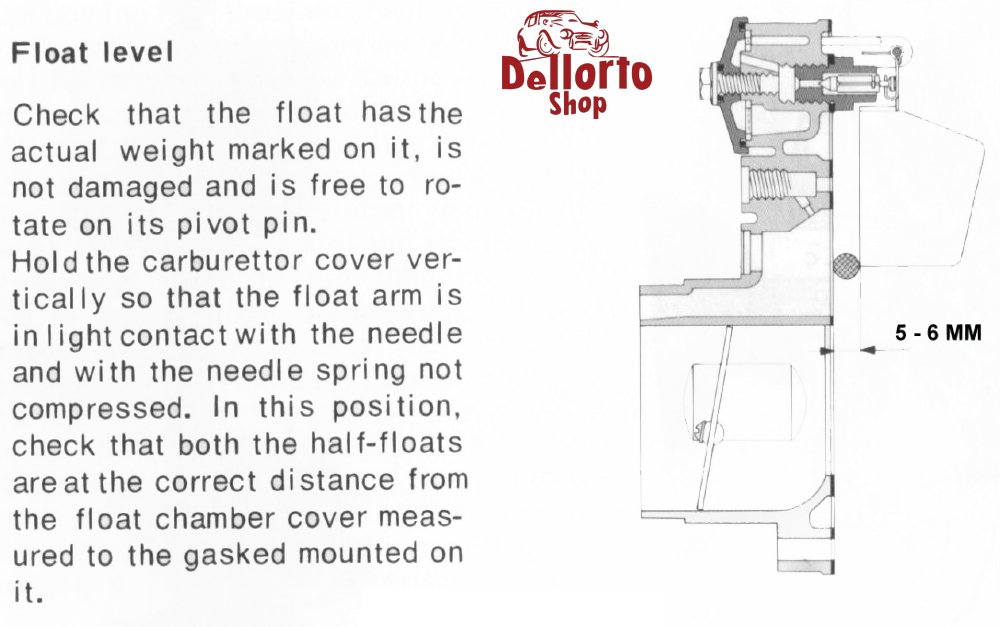 Float level

Check that the float has the actual weight marked on it, is not damaged and is free to rotate on its pivot pin.
Hold the carburettor cover vertically so that the float arm is in light contact with the needle and with the needle spring not compressed. In this position, check that both the half-floats are at the correct distance from the float chamber cover measured to the gasked mounted on it.

Dellorto
Shop

5 - 6 MM